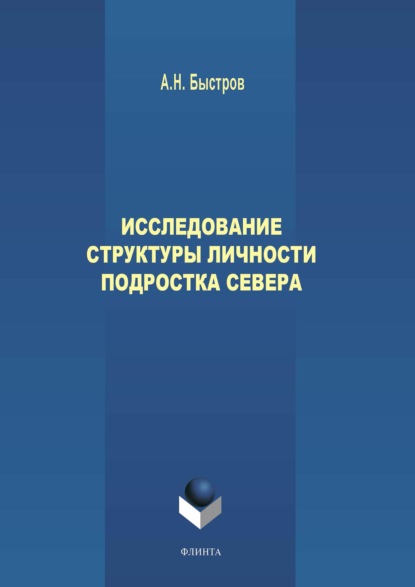 А.Н. Быстров

ИССЛЕДОВАНИЕ СТРУКТУРЫ ЛИЧНОСТИ ПОДРОСТКА СЕВЕРА

ФЛИНТА